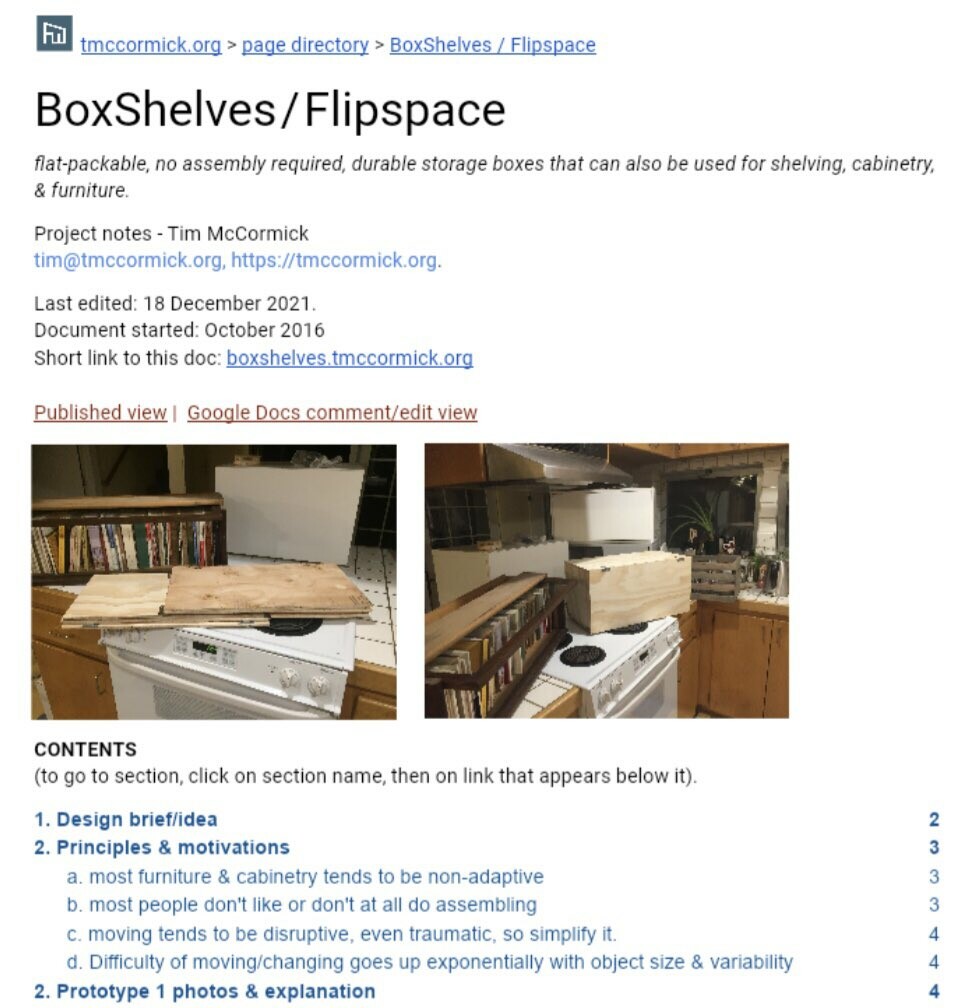 tmccormick.org > page directory > BoxShelves / Flipspace

BoxShelves/Flipspace

flat-packable, no assembly required, durable storage boxes that can also be used for shelving, cabinetry, & furniture.

Project notes - Tim McCormick
tim@tmccormick.org, https://tmccormick.org.

Last edited: 18 December 2021.
Document started: October 2016
Short link to this doc: boxshelves.tmccormick.org

Published view | Google Docs comment/edit view

CONTENTS
(to go to section, click on section name, then on link that appears below it).

1. Design brief/idea 2
2. Principles & motivations 3
a. most furniture & cabinetry tends to be non-adaptive 3
b. most people don't like or don't at all do assembling 3
c. moving tends to be disruptive, even traumatic, so simplify it. 4
d. Difficulty of moving/changing goes up exponentially with object size & variability 4
2. Prototype 1 photos & explanation 4